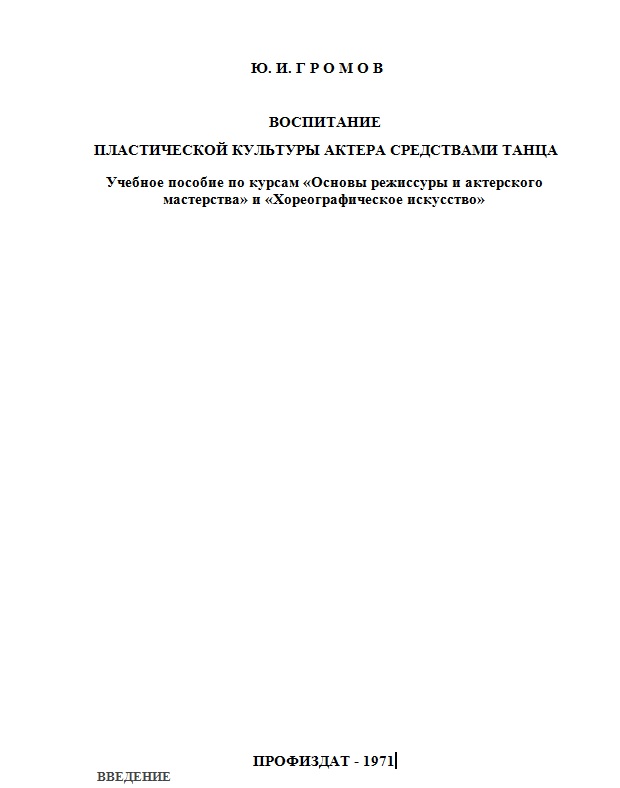 Ю. И. Г Р О М О В

ВОСПИТАНИЕ

ПЛАСТИЧЕСКОЙ КУЛЬТУРЫ АКТЕРА СРЕДСТВАМИ ТАНЦА

Учебное пособие по курсам «Основы режиссуры и актерского мастерства» и «Хореографическое искусство»

ПРОФИЗДАТ - 1971

ВВЕДЕНИЕ